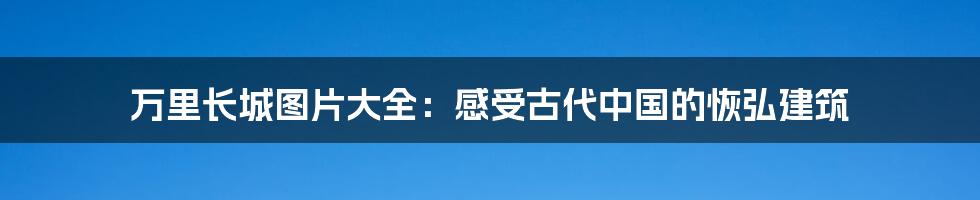 万里长城图片大全：感受古代中国的恢弘建筑